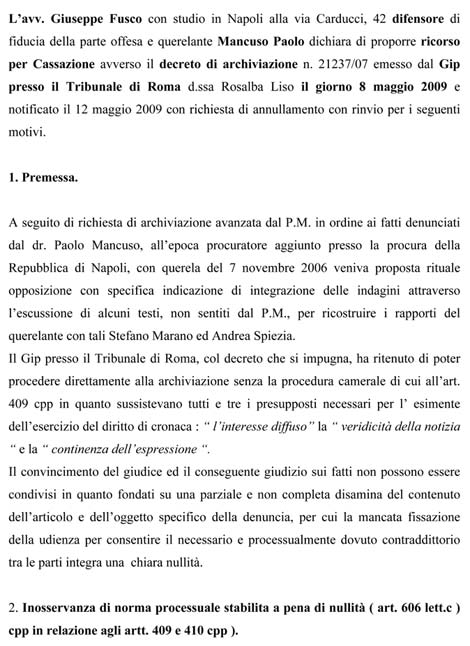 L'avv. Giuseppe Fusco con studio in Napoli alla via Carducci, 42 difensore di fiducia della parte offesa e querelante Mancuso Paolo dichiara di proporre ricorso per Cassazione avverso il decreto di archiviazione n. 21237/07 emesso dal Gip presso il Tribunale di Roma d.ssa Rosalba Liso il giorno 8 maggio 2009 e notificato il 12 maggio 2009 con richiesta di annullamento con rinvio per i seguenti motivi.

1. Premessa.

A seguito di richiesta di archiviazione avanzata dal P.M. in ordine ai fatti denunciati dal dr. Paolo Mancuso, all'epoca procuratore aggiunto presso la procura della Repubblica di Napoli, con querela del 7 novembre 2006 veniva proposta rituale opposizione con specifica indicazione di integrazione delle indagini attraverso l'escussione di alcuni testi, non sentiti dal P.M., per ricostruire i rapporti del querelante con tali Stefano Marano ed Andrea Spiezia.
Il Gip presso il Tribunale di Roma, col decreto che si impugna, ha ritenuto di poter procedere direttamente alla archiviazione senza la procedura camerale di cui all'art. 409 cpp in quanto sussistevano tutti e tre i presupposti necessari per l' esimente dell'esercizio del diritto di cronaca : " l'interesse diffuso" la " veridicità della notizia " e la " continenza dell'espressione ".
Il convincimento del giudice ed il conseguente giudizio sui fatti non possono essere condivisi in quanto fondati su una parziale e non completa disamina del contenuto dell'articolo e dell'oggetto specifico della denuncia, per cui la mancata fissazione della udienza per consentire il necessario e processualmente dovuto contraddittorio tra le parti integra una chiara nullità.

2. Inosservanza di norma processuale stabilita a pena di nullità ( art. 606 lett.c ) cpp in relazione agli artt. 409 e 410 cpp ).